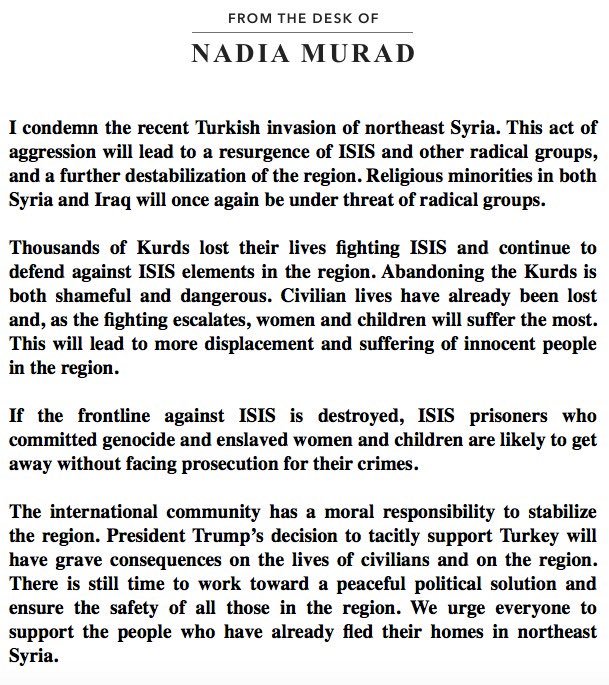 FROM THE DESK OF

NADIA MURAD

I condemn the recent Turkish invasion of northeast Syria. This act of aggression will lead to a resurgence of ISIS and other radical groups, and a further destabilization of the region. Religious minorities in both Syria and Iraq will once again be under threat of radical groups.

Thousands of Kurds lost their lives fighting ISIS and continue to defend against ISIS elements in the region. Abandoning the Kurds is both shameful and dangerous. Civilian lives have already been lost and, as the fighting escalates, women and children will suffer the most. This will lead to more displacement and suffering of innocent people in the region.

If the frontline against ISIS is destroyed, ISIS prisoners who committed genocide and enslaved women and children are likely to get away without facing prosecution for their crimes.

The international community has a moral responsibility to stabilize the region. President Trump's decision to tacitly support Turkey will have grave consequences on the lives of civilians and on the region. There is still time to work toward a peaceful political solution and ensure the safety of all those in the region. We urge everyone to support the people who have already fled their homes in northeast Syria.